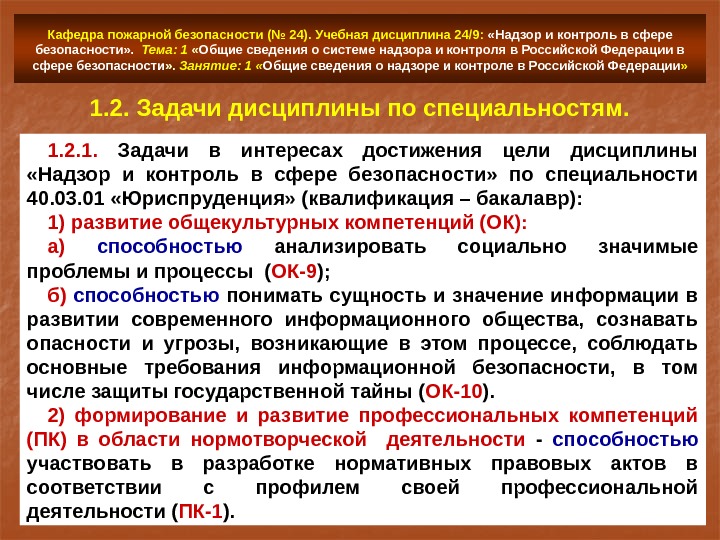 Кафедра пожарной безопасности (№ 24). Учебная дисциплина 24/9: «Надзор и контроль в сфере безопасности». Тема: 1 «Общие сведения о системе надзора и контроля в Российской Федерации в сфере безопасности». Занятие: 1 «Общие сведения о надзоре и контроле в Российской Федерации»

1.2. Задачи дисциплины по специальностям.

1.2.1. Задачи в интересах достижения цели дисциплины «Надзор и контроль в сфере безопасности» по специальности 40.03.01 «Юриспруденция» (квалификация – бакалавр):

1) развитие общекультурных компетенций (ОК):

а) способностью анализировать социально значимые проблемы и процессы (ОК-9);

б) способностью понимать сущность и значение информации в развитии современного информационного общества, сознавать опасности и угрозы, возникающие в этом процессе, соблюдать основные требования информационной безопасности, в том числе защиты государственной тайны (ОК-10).

2) формирование и развитие профессиональных компетенций (ПК) в области нормотворческой деятельности - способностью участвовать в разработке нормативных правовых актов в соответствии с профилем своей профессиональной деятельности (ПК-1).